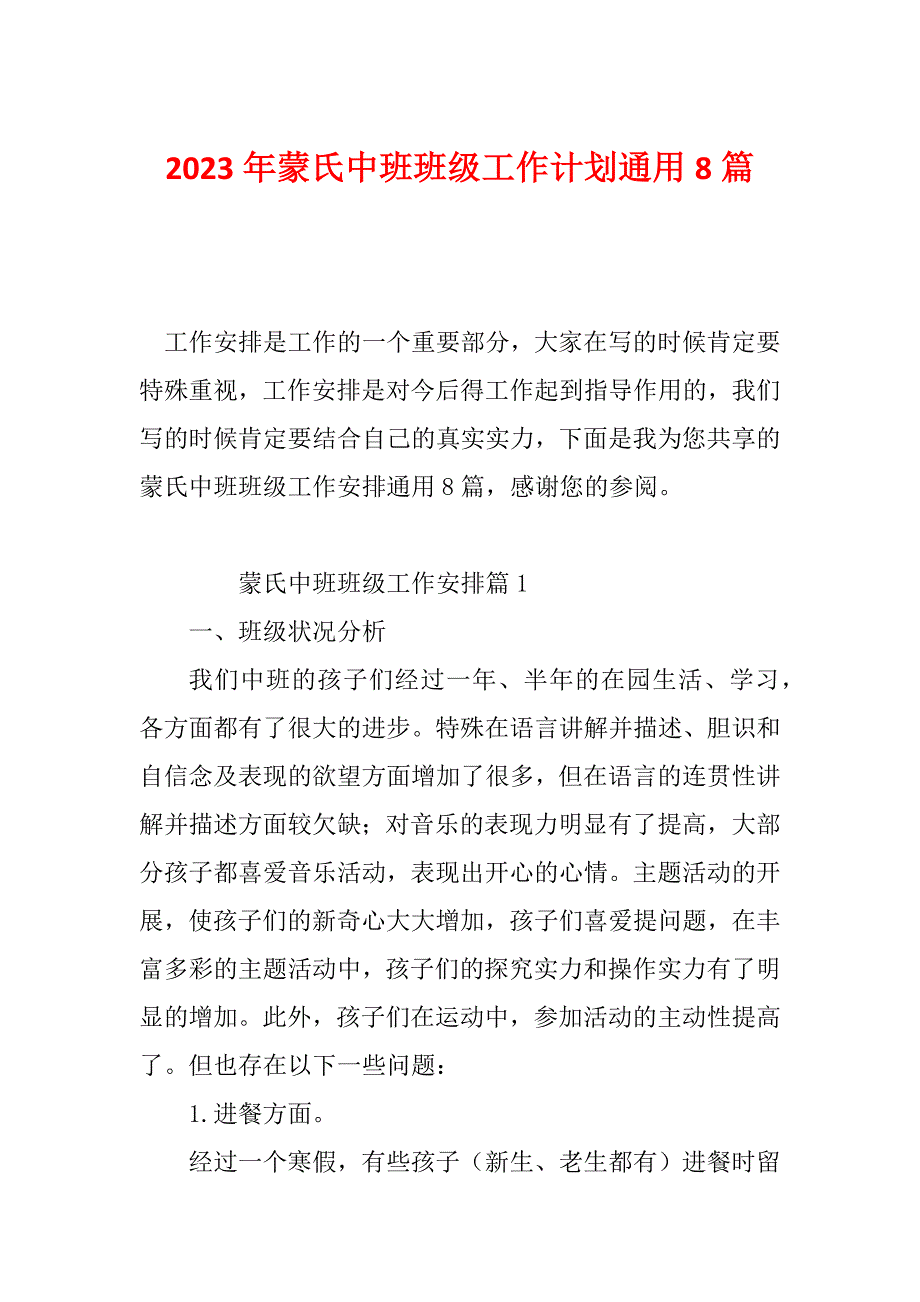 2023 年蒙氏中班班级工作计划通用 8 篇

工作安排是工作的一个重要部分，大家在写的时候肯定要特殊重视，工作安排是对今后得工作起到指导作用的，我们写的时候肯定要结合自己的真实实力，下面是我为您共享的蒙氏中班班级工作安排通用 8 篇，感谢您的参阅。

蒙氏中班班级工作安排篇 1

一、班级状况分析

我们中班的孩子们经过一年、半年的在园生活、学习，各方面都有了很大的进步。特殊在语言讲解并描述、胆识和自信念及表现的欲望方面增加了很多，但在语言的连贯性讲解并描述方面较欠缺；对音乐的表现力明显有了提高，大部分孩子都喜爱音乐活动，表现出开心的心情。主题活动的开展，使孩子们的新奇心大大增加，孩子们喜爱提问题，在丰富多彩的主题活动中，孩子们的探究实力和操作实力有了明显的增加。此外，孩子们在运动中，参加活动的主动性提高了。但也存在以下一些问题：

1. 进餐方面。

经过一个寒假，有些孩子（新生、老生都有）进餐时留